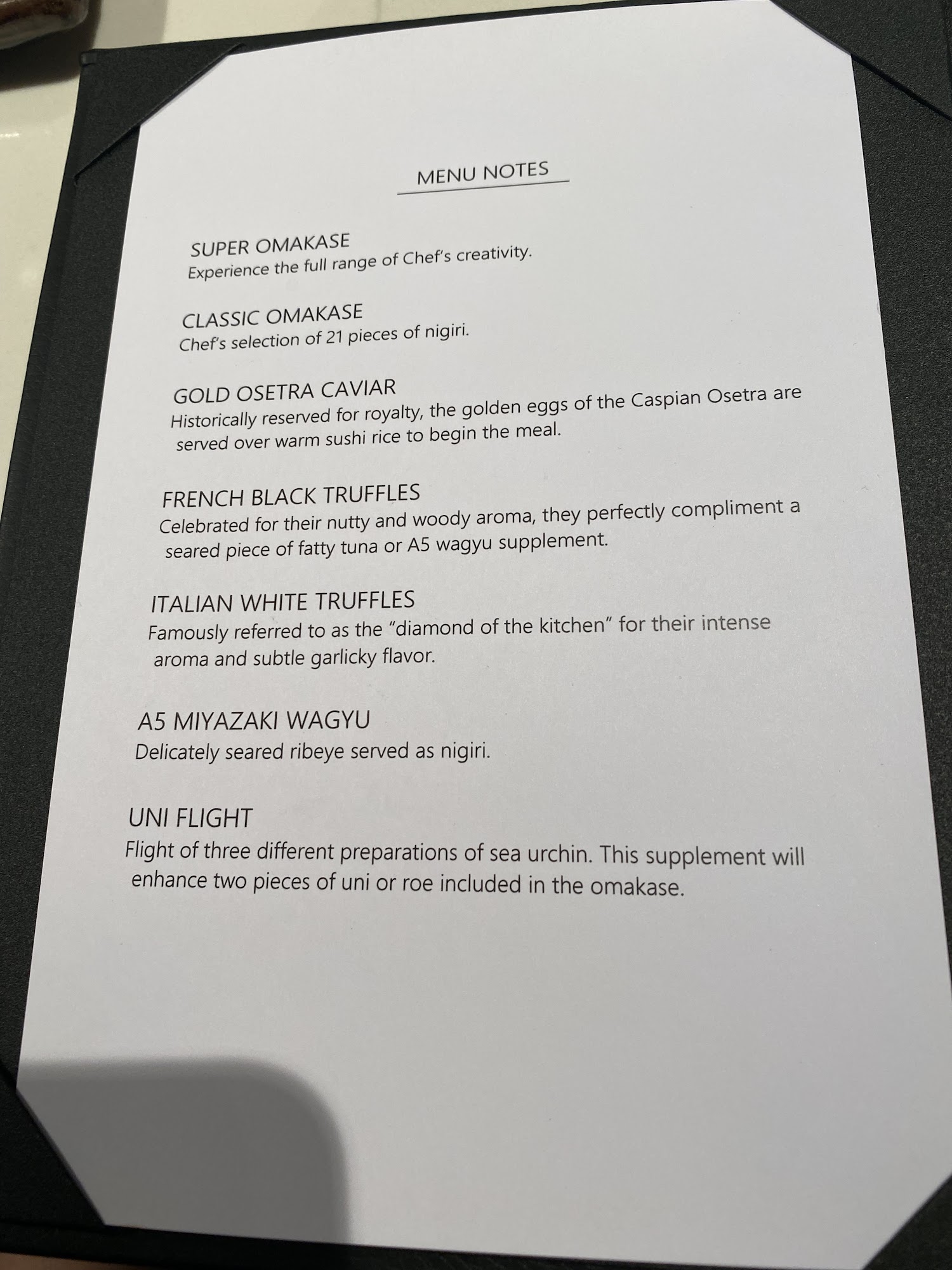 MENU NOTES

SUPER OMAKASE
Experience the full range of Chef's creativity.

CLASSIC OMAKASE
Chef's selection of 21 pieces of nigiri.

GOLD OSETRA CAVIAR
Historically reserved for royalty, the golden eggs of the Caspian Osetra are served over warm sushi rice to begin the meal.

FRENCH BLACK TRUFFLES
Celebrated for their nutty and woody aroma, they perfectly compliment a seared piece of fatty tuna or A5 wagyu supplement.

ITALIAN WHITE TRUFFLES
Famously referred to as the "diamond of the kitchen" for their intense aroma and subtle garlicky flavor.

A5 MIYAZAKI WAGYU
Delicately seared ribeye served as nigiri.

UNI FLIGHT
Flight of three different preparations of sea urchin. This supplement will enhance two pieces of uni or roe included in the omakase.